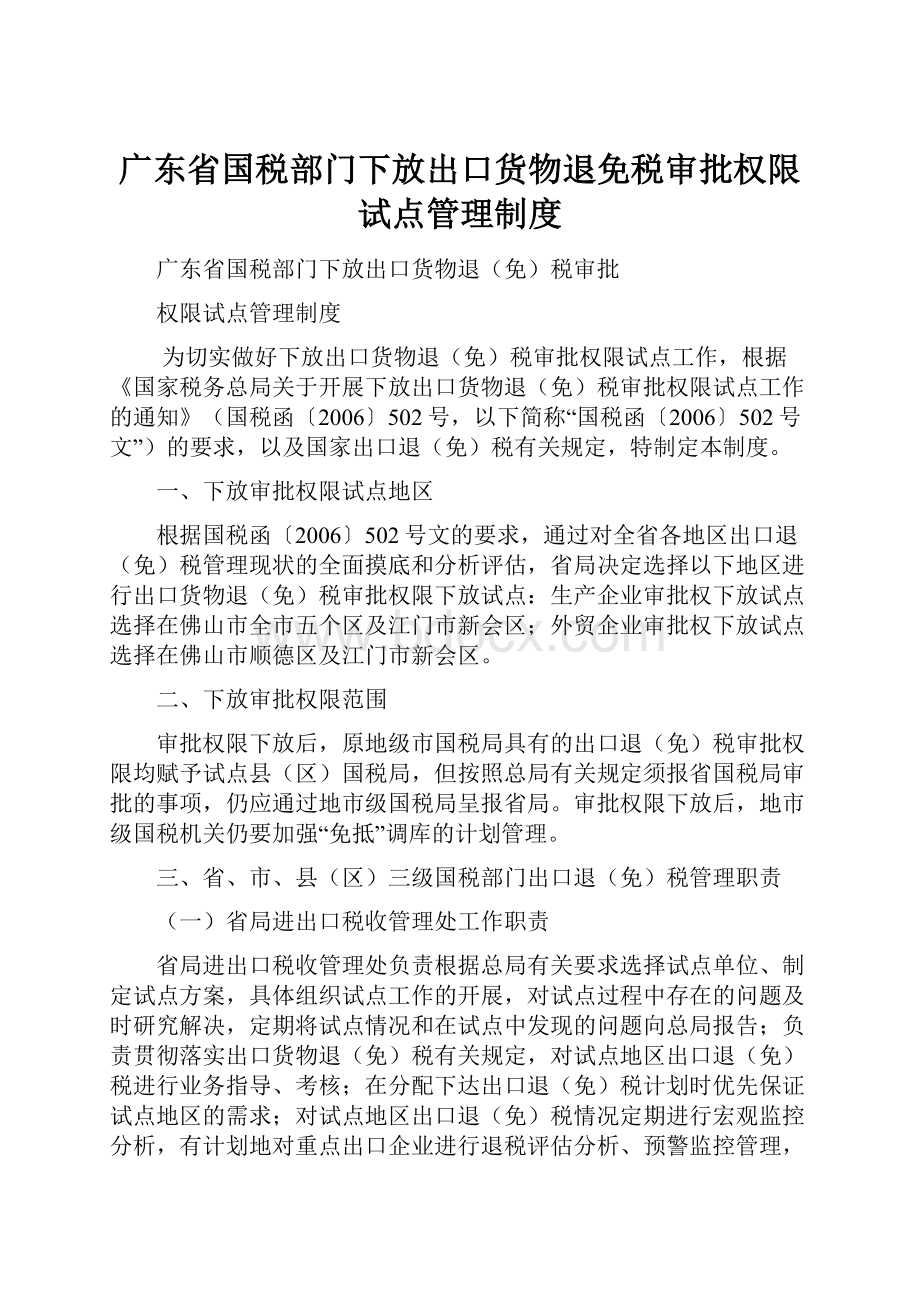 广东省国税部门下放出口货物退免税审批权限试点管理制度

广东省国税部门下放出口货物退（免）税审批

权限试点管理制度

为切实做好下放出口货物退（免）税审批权限试点工作，根据《国家税务总局关于开展下放出口货物退（免）税审批权限试点工作的通知》（国税函〔2006〕502号，以下简称“国税函〔2006〕502号文”）的要求，以及国家出口退（免）税有关规定，特制定本制度。

一、下放审批权限试点地区

根据国税函〔2006〕502号文的要求，通过对全省各地区出口退（免）税管理现状的全面摸底和分析评估，省局决定选择以下地区进行出口货物退（免）税审批权限下放试点：生产企业审批权下放试点选择在佛山市全市五个区及江门市新会区；外贸企业审批权下放试点选择在佛山市顺德区及江门市新会区。

二、下放审批权限范围

审批权限下放后，原地级市国税局具有的出口退（免）税审批权限均赋予试点县（区）国税局，但按照总局有关规定须报省国税局审批的事项，仍应通过地市级国税局呈报省局。审批权限下放后，地市级国税机关仍要加强“免抵”调库的计划管理。

三、省、市、县（区）三级国税部门出口退（免）税管理职责

（一）省局进出口税收管理处工作职责

省局进出口税收管理处负责根据总局有关要求选择试点单位、制定试点方案，具体组织试点工作的开展，对试点过程中存在的问题及时研究解决，定期将试点情况和在试点中发现的问题向总局报告；负责贯彻落实出口货物退（免）税有关规定，对试点地区出口退（免）税进行业务指导、考核；在分配下达出口退（免）税计划时优先保证试点地区的需求；对试点地区出口退（免）税情况定期进行宏观监控分析，有计划地对重点出口企业进行退税评估分析、预警监控管理，